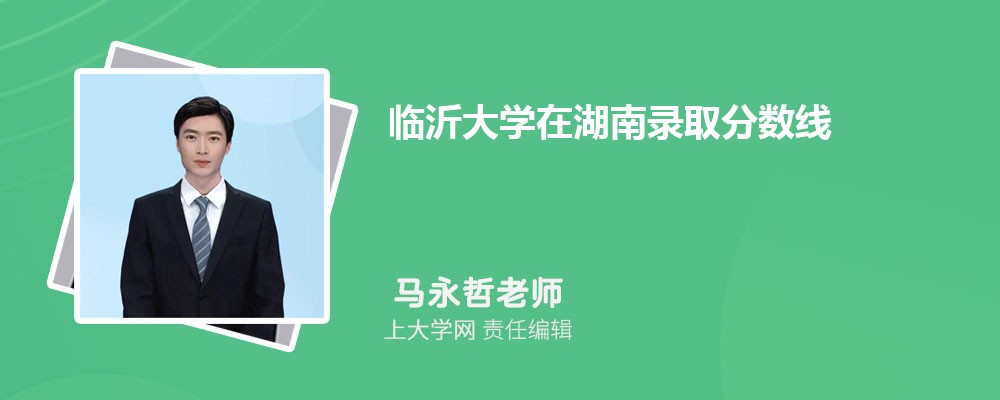 临沂大学在湖南录取分数线

马永哲老师

上大学网 责任编辑